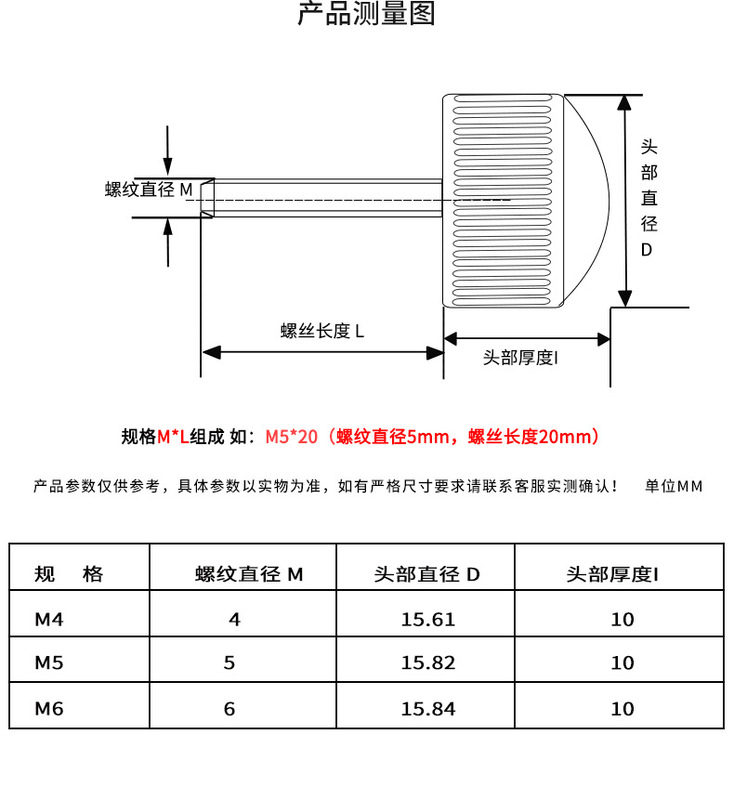 产品测量图

螺纹直径 M

头部直径D

螺丝长度 L

头部厚度I

规格M*L组成 如：M5*20（螺纹直径5mm，螺丝长度20mm）

产品参数仅供参考，具体参数以实物为准，如有严格尺寸要求请联系客服实测确认！　单位MM

| 规　格 | 螺纹直径 M | 头部直径 D | 头部厚度I |
|---|---|---|---|
| M4 | 4 | 15.61 | 10 |
| M5 | 5 | 15.82 | 10 |
| M6 | 6 | 15.84 | 10 |